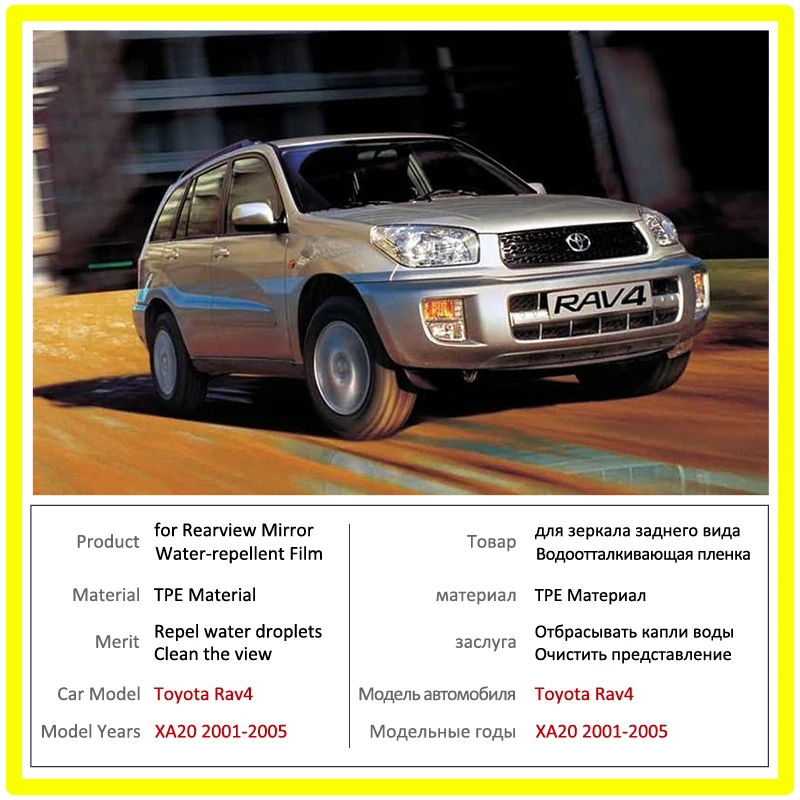 RAV4

Product
for Rearview Mirror
Water-repellent Film

Material
TPE Material

Merit
Repel water droplets
Clean the view

Car Model
Toyota Rav4

Model Years
XA20 2001-2005

Товар
для зеркала заднего вида
Водоотталкивающая пленка

материал
TPE Материал

заслуга
Отбрасывать капли воды
Очистить представление

Модель автомобиля
Toyota Rav4

Модельные годы
XA20 2001-2005